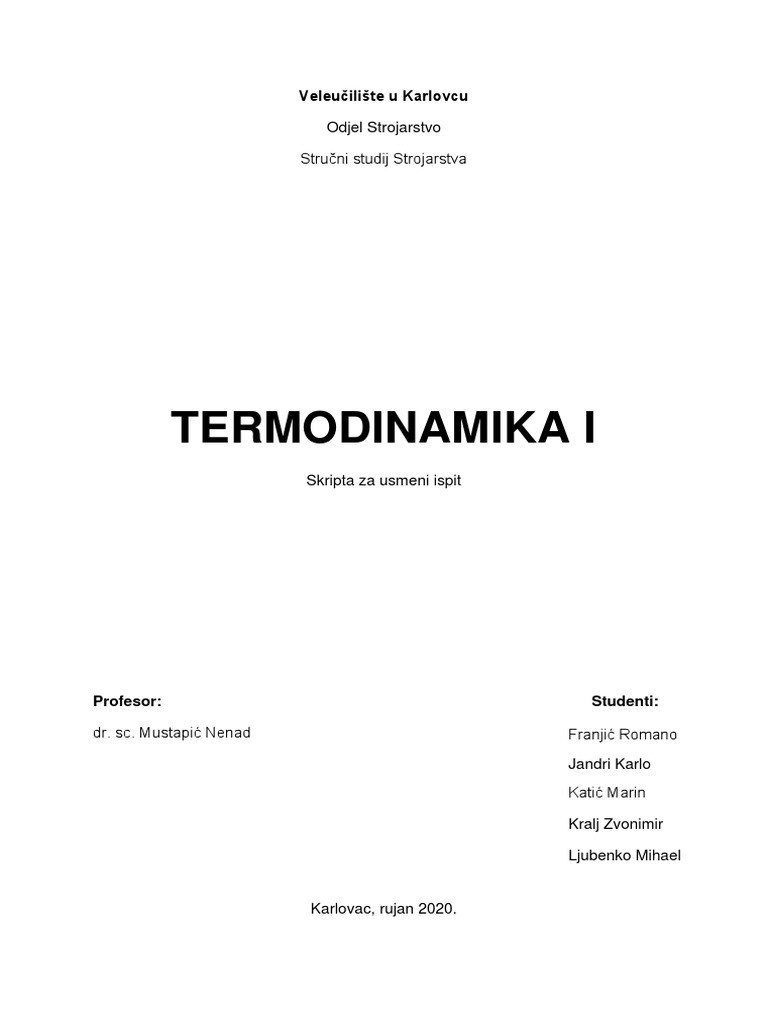 Veleučilište u Karlovcu

Odjel Strojarstvo

Stručni studij Strojarstva

TERMODINAMIKA I

Skripta za usmeni ispit

Profesor:

dr. sc. Mustapić Nenad

Studenti:

Franjić Romano

Jandri Karlo

Katić Marin

Kralj Zvonimir

Ljubenko Mihael

Karlovac, rujan 2020.